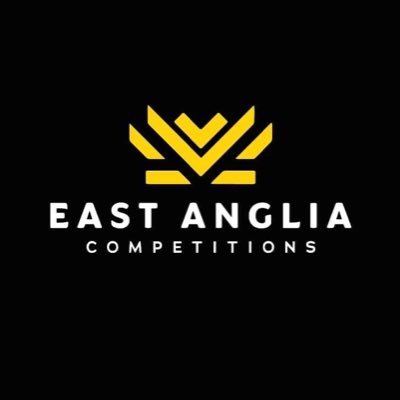 EAST ANGLIA
COMPETITIONS